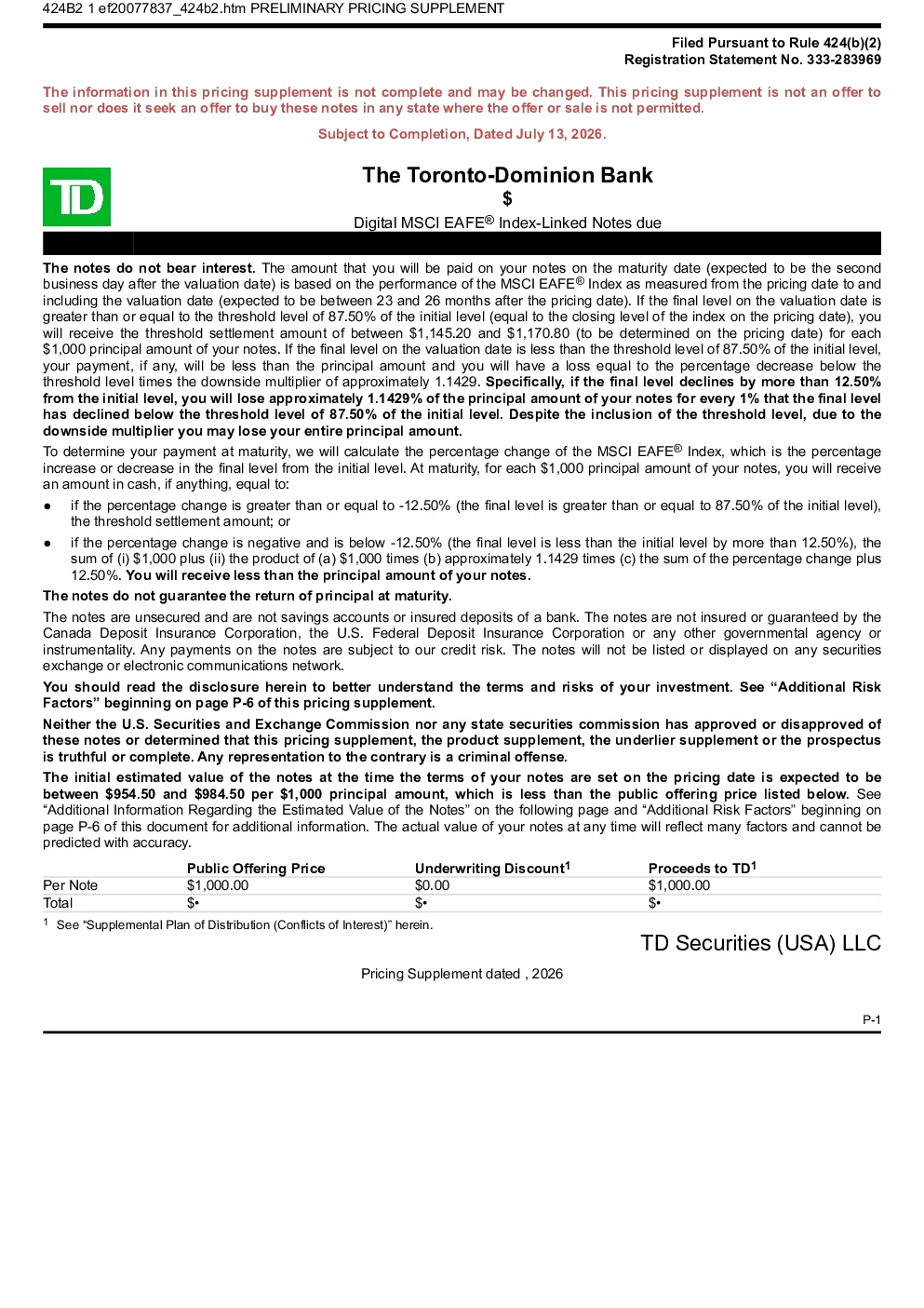 424B2 1 ef20077837_424b2.htm PRELIMINARY PRICING SUPPLEMENT

Filed Pursuant to Rule 424(b)(2)
Registration Statement No. 333-283969

The information in this pricing supplement is not complete and may be changed. This pricing supplement is not an offer to sell nor does it seek an offer to buy these notes in any state where the offer or sale is not permitted.

Subject to Completion, Dated July 13, 2026.

TD

The Toronto-Dominion Bank
$
Digital MSCI EAFE® Index-Linked Notes due

The notes do not bear interest. The amount that you will be paid on your notes on the maturity date (expected to be the second business day after the valuation date) is based on the performance of the MSCI EAFE® Index as measured from the pricing date to and including the valuation date (expected to be between 23 and 26 months after the pricing date). If the final level on the valuation date is greater than or equal to the threshold level of 87.50% of the initial level (equal to the closing level of the index on the pricing date), you will receive the threshold settlement amount of between $1,145.20 and $1,170.80 (to be determined on the pricing date) for each $1,000 principal amount of your notes. If the final level on the valuation date is less than the threshold level of 87.50% of the initial level, your payment, if any, will be less than the principal amount and you will have a loss equal to the percentage decrease below the threshold level times the downside multiplier of approximately 1.1429. Specifically, if the final level declines by more than 12.50% from the initial level, you will lose approximately 1.1429% of the principal amount of your notes for every 1% that the final level has declined below the threshold level of 87.50% of the initial level. Despite the inclusion of the threshold level, due to the downside multiplier you may lose your entire principal amount.

To determine your payment at maturity, we will calculate the percentage change of the MSCI EAFE® Index, which is the percentage increase or decrease in the final level from the initial level. At maturity, for each $1,000 principal amount of your notes, you will receive an amount in cash, if anything, equal to:

• if the percentage change is greater than or equal to -12.50% (the final level is greater than or equal to 87.50% of the initial level), the threshold settlement amount; or
• if the percentage change is negative and is below -12.50% (the final level is less than the initial level by more than 12.50%), the sum of (i) $1,000 plus (ii) the product of (a) $1,000 times (b) approximately 1.1429 times (c) the sum of the percentage change plus 12.50%. You will receive less than the principal amount of your notes.

The notes do not guarantee the return of principal at maturity.

The notes are unsecured and are not savings accounts or insured deposits of a bank. The notes are not insured or guaranteed by the Canada Deposit Insurance Corporation, the U.S. Federal Deposit Insurance Corporation or any other governmental agency or instrumentality. Any payments on the notes are subject to our credit risk. The notes will not be listed or displayed on any securities exchange or electronic communications network.

You should read the disclosure herein to better understand the terms and risks of your investment. See "Additional Risk Factors" beginning on page P-6 of this pricing supplement.

Neither the U.S. Securities and Exchange Commission nor any state securities commission has approved or disapproved of these notes or determined that this pricing supplement, the product supplement, the underlier supplement or the prospectus is truthful or complete. Any representation to the contrary is a criminal offense.

The initial estimated value of the notes at the time the terms of your notes are set on the pricing date is expected to be between $954.50 and $984.50 per $1,000 principal amount, which is less than the public offering price listed below. See "Additional Information Regarding the Estimated Value of the Notes" on the following page and "Additional Risk Factors" beginning on page P-6 of this document for additional information. The actual value of your notes at any time will reflect many factors and cannot be predicted with accuracy.

|  | Public Offering Price | Underwriting Discount$^{1}$ | Proceeds to TD$^{1}$ |
|---|---|---|---|
| Per Note | $1,000.00 | $0.00 | $1,000.00 |
| Total | $• | $• | $• |

$^{1}$ See "Supplemental Plan of Distribution (Conflicts of Interest)" herein.

TD Securities (USA) LLC

Pricing Supplement dated , 2026

P-1